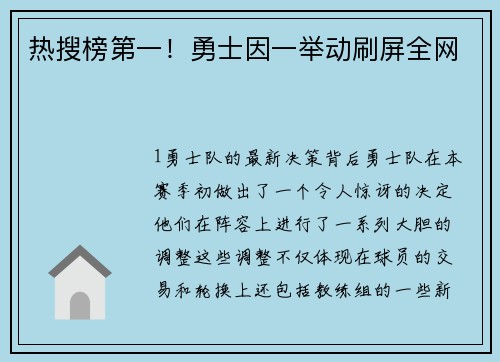 热搜榜第一！勇士因一举动刷屏全网

1勇士队的最新决策背后勇士队在本赛季初做出了一个令人惊讶的决定他们在阵容上进行了一系列大胆的调整这些调整不仅体现在球员的交易和轮换上还包括教练组的一些新